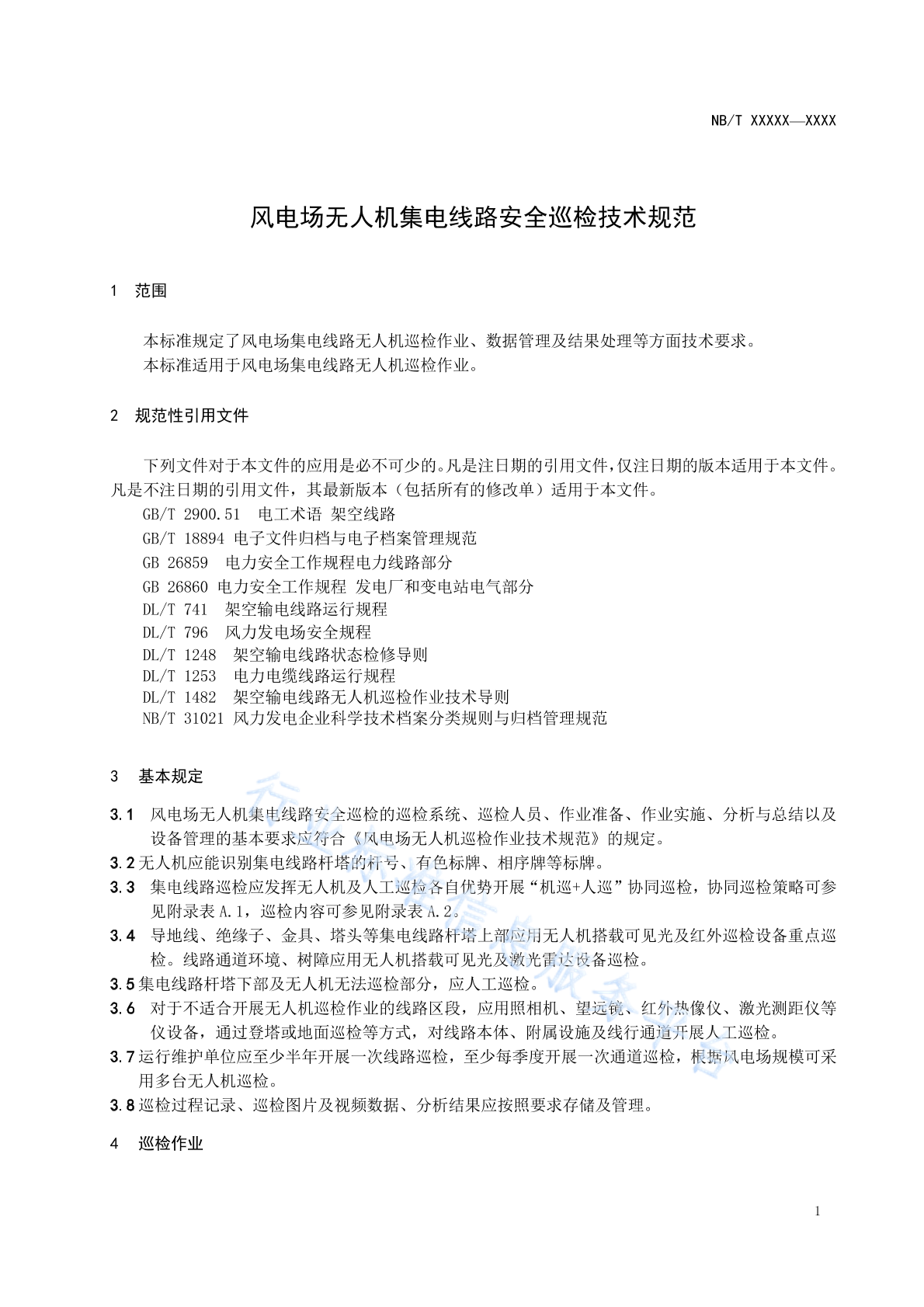 NB/T XXXXX—XXXX

风电场无人机集电线路安全巡检技术规范

1 范围

本标准规定了风电场集电线路无人机巡检作业、数据管理及结果处理等方面技术要求。
本标准适用于风电场集电线路无人机巡检作业。

2 规范性引用文件

下列文件对于本文件的应用是必不可少的。凡是注日期的引用文件，仅注日期的版本适用于本文件。凡是不注日期的引用文件，其最新版本（包括所有的修改单）适用于本文件。
GB/T 2900.51 电工术语 架空线路
GB/T 18894 电子文件归档与电子档案管理规范
GB 26859 电力安全工作规程电力线路部分
GB 26860 电力安全工作规程 发电厂和变电站电气部分
DL/T 741 架空输电线路运行规程
DL/T 796 风力发电场安全规程
DL/T 1248 架空输电线路状态检修导则
DL/T 1253 电力电缆线路运行规程
DL/T 1482 架空输电线路无人机巡检作业技术导则
NB/T 31021 风力发电企业科学技术档案分类规则与归档管理规范

3 基本规定

3.1 风电场无人机集电线路安全巡检的巡检系统、巡检人员、作业准备、作业实施、分析与总结以及设备管理的基本要求应符合《风电场无人机巡检作业技术规范》的规定。
3.2 无人机应能识别集电线路杆塔的杆号、有色标牌、相序牌等标牌。
3.3 集电线路巡检应发挥无人机及人工巡检各自优势开展“机巡+人巡”协同巡检，协同巡检策略可参见附录表 A.1，巡检内容可参见附录表 A.2。
3.4 导地线、绝缘子、金具、塔头等集电线路杆塔上部应用无人机搭载可见光及红外巡检设备重点巡检。线路通道环境、树障应用无人机搭载可见光及激光雷达设备巡检。
3.5 集电线路杆塔下部及无人机无法巡检部分，应人工巡检。
3.6 对于不适合开展无人机巡检作业的线路区段，应用照相机、望远镜、红外热像仪、激光测距仪等仪设备，通过登塔或地面巡检等方式，对线路本体、附属设施及线行通道开展人工巡检。
3.7 运行维护单位应至少半年开展一次线路巡检，至少每季度开展一次通道巡检，根据风电场规模可采用多台无人机巡检。
3.8 巡检过程记录、巡检图片及视频数据、分析结果应按照要求存储及管理。

4 巡检作业

1